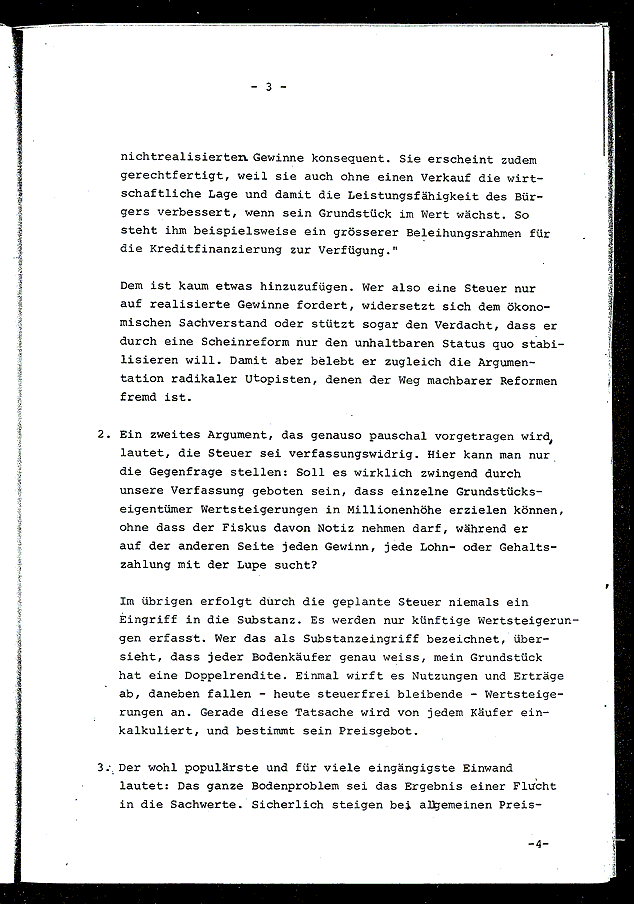 - 3 -

nichtrealisierten Gewinne konsequent. Sie erscheint zudem gerechtfertigt, weil sie auch ohne einen Verkauf die wirtschaftliche Lage und damit die Leistungsfähigkeit des Bürgers verbessert, wenn sein Grundstück im Wert wächst. So steht ihm beispielsweise ein grösserer Beleihungsrahmen für die Kreditfinanzierung zur Verfügung."

Dem ist kaum etwas hinzuzufügen. Wer also eine Steuer nur auf realisierte Gewinne fordert, widersetzt sich dem ökonomischen Sachverstand oder stützt sogar den Verdacht, dass er durch eine Scheinreform nur den unhaltbaren Status quo stabilisieren will. Damit aber belebt er zugleich die Argumentation radikaler Utopisten, denen der Weg machbarer Reformen fremd ist.

2. Ein zweites Argument, das genauso pauschal vorgetragen wird, lautet, die Steuer sei verfassungswidrig. Hier kann man nur die Gegenfrage stellen: Soll es wirklich zwingend durch unsere Verfassung geboten sein, dass einzelne Grundstückseigentümer Wertsteigerungen in Millionenhöhe erzielen können, ohne dass der Fiskus davon Notiz nehmen darf, während er auf der anderen Seite jeden Gewinn, jede Lohn- oder Gehaltszahlung mit der Lupe sucht?

Im übrigen erfolgt durch die geplante Steuer niemals ein Eingriff in die Substanz. Es werden nur künftige Wertsteigerungen erfasst. Wer das als Substanzeingriff bezeichnet, übersieht, dass jeder Bodenkäufer genau weiss, mein Grundstück hat eine Doppelrendite. Einmal wirft es Nutzungen und Erträge ab, daneben fallen - heute steuerfrei bleibende - Wertsteigerungen an. Gerade diese Tatsache wird von jedem Käufer einkalkuliert, und bestimmt sein Preisgebot.

3. Der wohl populärste und für viele eingängigste Einwand lautet: Das ganze Bodenproblem sei das Ergebnis einer Flucht in die Sachwerte. Sicherlich steigen bei allgemeinen Preis-

-4-